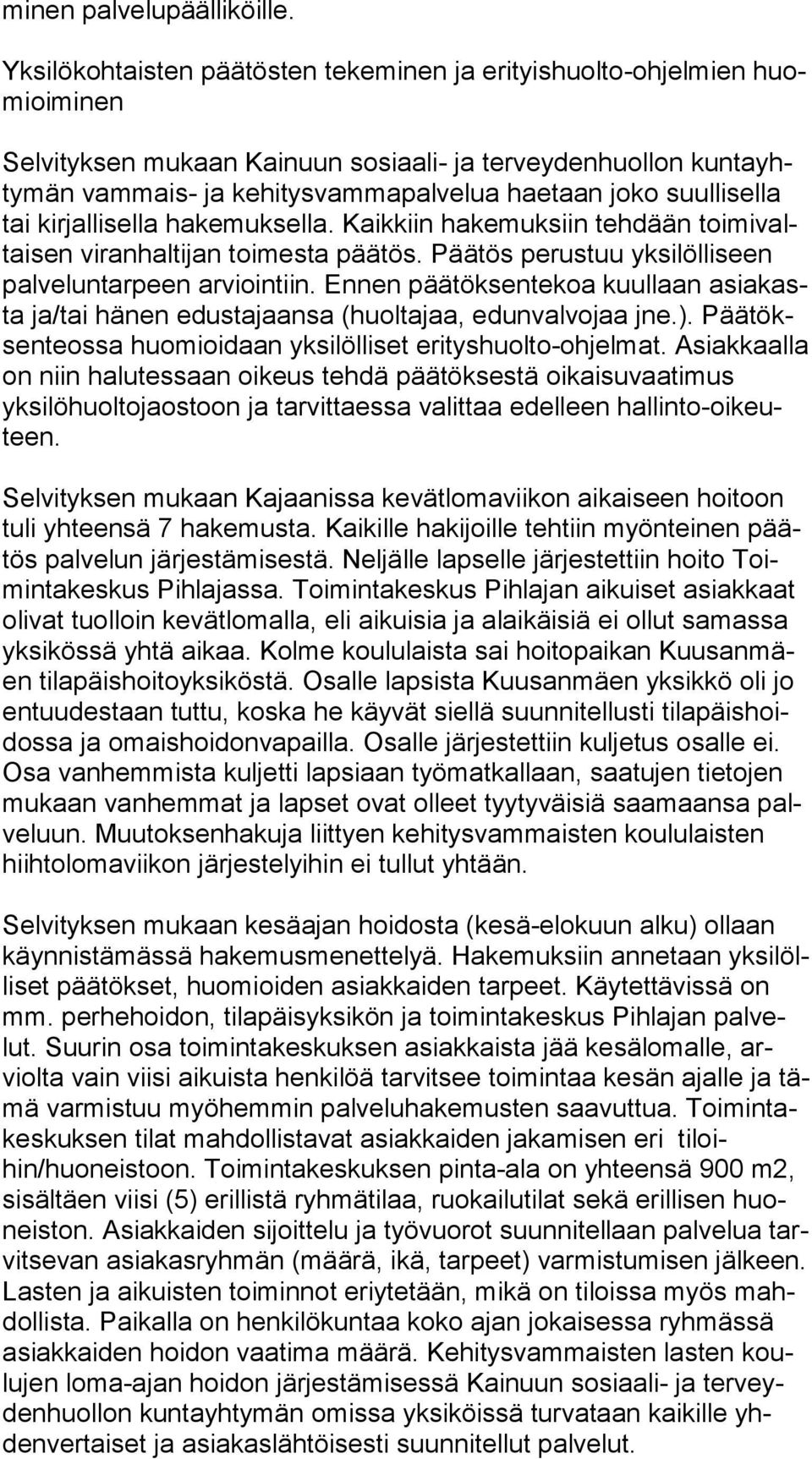 minen palvelupäälliköille.

Yksilökohtaisten päätösten tekeminen ja erityishuolto-ohjelmien huomioiminen

Selvityksen mukaan Kainuun sosiaali- ja terveydenhuollon kuntayhtymän vammais- ja kehitysvammapalvelua haetaan joko suullisella tai kirjallisella hakemuksella. Kaikkiin hakemuksiin tehdään toimivaltaisen viranhaltijan toimesta päätös. Päätös perustuu yksilölliseen palveluntarpeen arviointiin. Ennen päätöksentekoa kuullaan asiakasta ja/tai hänen edustajaansa (huoltajaa, edunvalvojaa jne.). Päätöksenteossa huomioidaan yksilölliset erityshuolto-ohjelmat. Asiakkaalla on niin halutessaan oikeus tehdä päätöksestä oikaisuvaatimus yksilöhuoltojaostoon ja tarvittaessa valittaa edelleen hallinto-oikeuteen.

Selvityksen mukaan Kajaanissa kevätlomaviikon aikaiseen hoitoon tuli yhteensä 7 hakemusta. Kaikille hakijoille tehtiin myönteinen päätös palvelun järjestämisestä. Neljälle lapselle järjestettiin hoito Toimintakeskus Pihlajassa. Toimintakeskus Pihlajan aikuiset asiakkaat olivat tuolloin kevätlomalla, eli aikuisia ja alaikäisiä ei ollut samassa yksikössä yhtä aikaa. Kolme koululaista sai hoitopaikan Kuusanmäen tilapäishoitoyksiköstä. Osalle lapsista Kuusanmäen yksikkö oli jo entuudestaan tuttu, koska he käyvät siellä suunnitellusti tilapäishoidossa ja omaishoidonvapailla. Osalle järjestettiin kuljetus osalle ei. Osa vanhemmista kuljetti lapsiaan työmatkallaan, saatujen tietojen mukaan vanhemmat ja lapset ovat olleet tyytyväisiä saamaansa palveluun. Muutoksenhakuja liittyen kehitysvammaisten koululaisten hiihtolomaviikon järjestelyihin ei tullut yhtään.

Selvityksen mukaan kesäajan hoidosta (kesä-elokuun alku) ollaan käynnistämässä hakemusmenettelyä. Hakemuksiin annetaan yksilölliset päätökset, huomioiden asiakkaiden tarpeet. Käytettävissä on mm. perhehoidon, tilapäisyksikön ja toimintakeskus Pihlajan palvelut. Suurin osa toimintakeskuksen asiakkaista jää kesälomalle, arviolta vain viisi aikuista henkilöä tarvitsee toimintaa kesän ajalle ja tämä varmistuu myöhemmin palveluhakemusten saavuttua. Toimintakeskuksen tilat mahdollistavat asiakkaiden jakamisen eri tiloihin/huoneistoon. Toimintakeskuksen pinta-ala on yhteensä 900 m2, sisältäen viisi (5) erillistä ryhmätilaa, ruokailutilat sekä erillisen huoneiston. Asiakkaiden sijoittelu ja työvuorot suunnitellaan palvelua tarvitsevan asiakasryhmän (määrä, ikä, tarpeet) varmistumisen jälkeen. Lasten ja aikuisten toiminnot eriytetään, mikä on tiloissa myös mahdollista. Paikalla on henkilökuntaa koko ajan jokaisessa ryhmässä asiakkaiden hoidon vaatima määrä. Kehitysvammaisten lasten koulujen loma-ajan hoidon järjestämisessä Kainuun sosiaali- ja terveydenhuollon kuntayhtymän omissa yksiköissä turvataan kaikille yhdenvertaiset ja asiakaslähtöisesti suunnitellut palvelut.